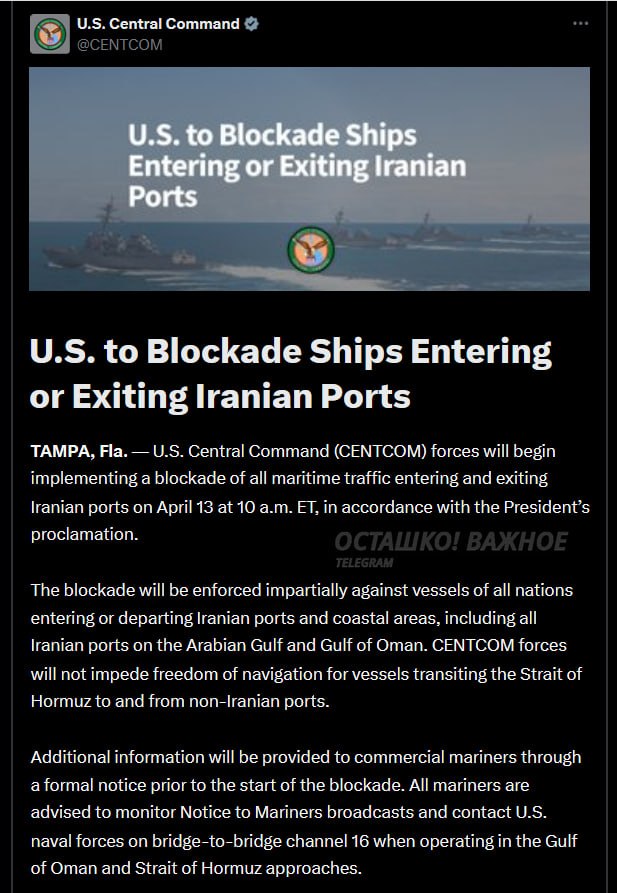 U.S. Central Command
@CENTCOM

U.S. to Blockade Ships Entering or Exiting Iranian Ports

U.S. to Blockade Ships Entering or Exiting Iranian Ports

TAMPA, Fla. — U.S. Central Command (CENTCOM) forces will begin implementing a blockade of all maritime traffic entering and exiting Iranian ports on April 13 at 10 a.m. ET, in accordance with the President's proclamation.

ОСТАШКО! ВАЖНОЕ
TELEGRAM

The blockade will be enforced impartially against vessels of all nations entering or departing Iranian ports and coastal areas, including all Iranian ports on the Arabian Gulf and Gulf of Oman. CENTCOM forces will not impede freedom of navigation for vessels transiting the Strait of Hormuz to and from non-Iranian ports.

Additional information will be provided to commercial mariners through a formal notice prior to the start of the blockade. All mariners are advised to monitor Notice to Mariners broadcasts and contact U.S. naval forces on bridge-to-bridge channel 16 when operating in the Gulf of Oman and Strait of Hormuz approaches.